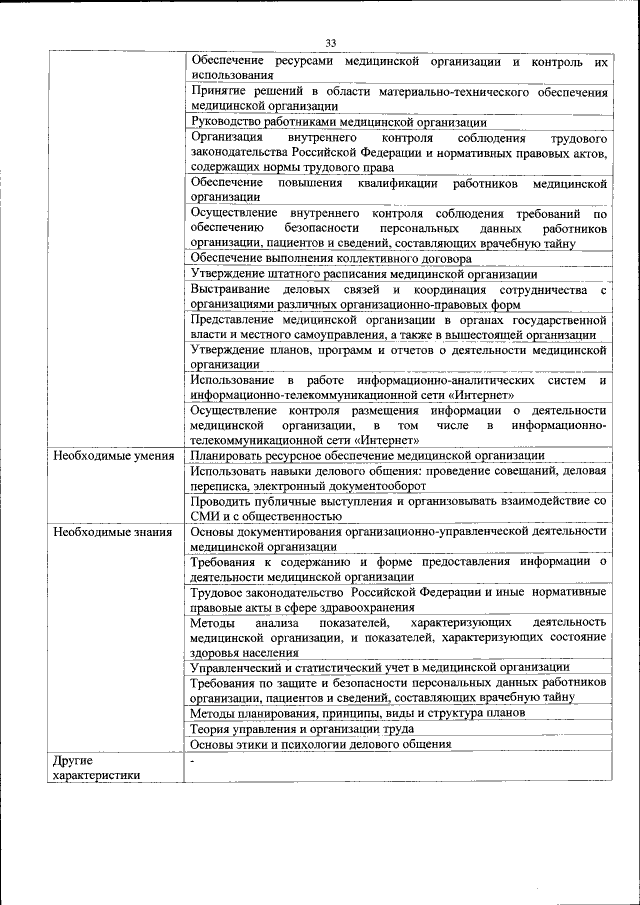 33

| | |
|---|---|
| | Обеспечение ресурсами медицинской организации и контроль их использования |
| | Принятие решений в области материально-технического обеспечения медицинской организации |
| | Руководство работниками медицинской организации |
| | Организация внутреннего контроля соблюдения трудового законодательства Российской Федерации и нормативных правовых актов, содержащих нормы трудового права |
| | Обеспечение повышения квалификации работников медицинской организации |
| | Осуществление внутреннего контроля соблюдения требований по обеспечению безопасности персональных данных работников организации, пациентов и сведений, составляющих врачебную тайну |
| | Обеспечение выполнения коллективного договора |
| | Утверждение штатного расписания медицинской организации |
| | Выстраивание деловых связей и координация сотрудничества с организациями различных организационно-правовых форм |
| | Представление медицинской организации в органах государственной власти и местного самоуправления, а также в вышестоящей организации |
| | Утверждение планов, программ и отчетов о деятельности медицинской организации |
| | Использование в работе информационно-аналитических систем и информационно-телекоммуникационной сети «Интернет» |
| | Осуществление контроля размещения информации о деятельности медицинской организации, в том числе в информационно-телекоммуникационной сети «Интернет» |
| Необходимые умения | Планировать ресурсное обеспечение медицинской организации |
| | Использовать навыки делового общения: проведение совещаний, деловая переписка, электронный документооборот |
| | Проводить публичные выступления и организовывать взаимодействие со СМИ и с общественностью |
| Необходимые знания | Основы документирования организационно-управленческой деятельности медицинской организации |
| | Требования к содержанию и форме предоставления информации о деятельности медицинской организации |
| | Трудовое законодательство Российской Федерации и иные нормативные правовые акты в сфере здравоохранения |
| | Методы анализа показателей, характеризующих деятельность медицинской организации, и показателей, характеризующих состояние здоровья населения |
| | Управленческий и статистический учет в медицинской организации |
| | Требования по защите и безопасности персональных данных работников организации, пациентов и сведений, составляющих врачебную тайну |
| | Методы планирования, принципы, виды и структура планов |
| | Теория управления и организации труда |
| | Основы этики и психологии делового общения |
| Другие характеристики | - |